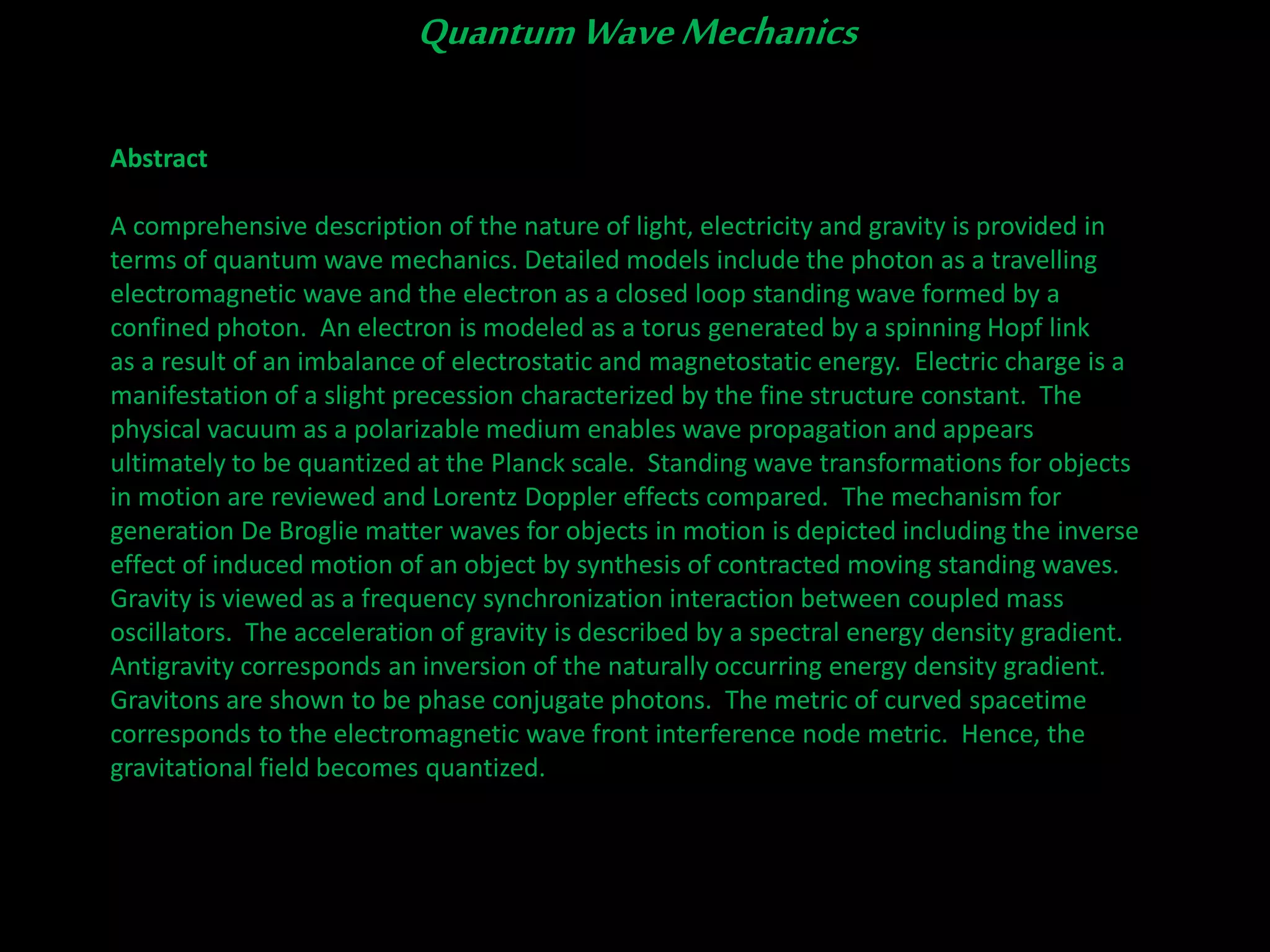 Quantum Wave Mechanics

Abstract

A comprehensive description of the nature of light, electricity and gravity is provided in terms of quantum wave mechanics. Detailed models include the photon as a travelling electromagnetic wave and the electron as a closed loop standing wave formed by a confined photon. An electron is modeled as a torus generated by a spinning Hopf link as a result of an imbalance of electrostatic and magnetostatic energy. Electric charge is a manifestation of a slight precession characterized by the fine structure constant. The physical vacuum as a polarizable medium enables wave propagation and appears ultimately to be quantized at the Planck scale. Standing wave transformations for objects in motion are reviewed and Lorentz Doppler effects compared. The mechanism for generation De Broglie matter waves for objects in motion is depicted including the inverse effect of induced motion of an object by synthesis of contracted moving standing waves. Gravity is viewed as a frequency synchronization interaction between coupled mass oscillators. The acceleration of gravity is described by a spectral energy density gradient. Antigravity corresponds an inversion of the naturally occurring energy density gradient. Gravitons are shown to be phase conjugate photons. The metric of curved spacetime corresponds to the electromagnetic wave front interference node metric. Hence, the gravitational field becomes quantized.